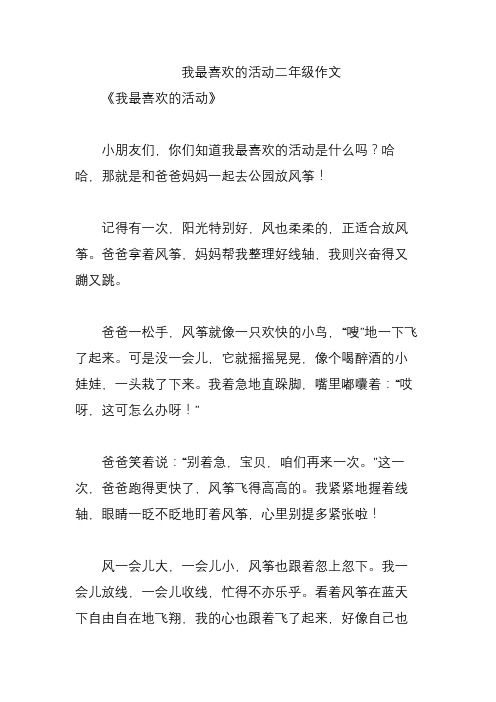 我最喜欢的活动二年级作文

《我最喜欢的活动》

小朋友们，你们知道我最喜欢的活动是什么吗？哈哈，那就是和爸爸妈妈一起去公园放风筝！

记得有一次，阳光特别好，风也柔柔的，正适合放风筝。爸爸拿着风筝，妈妈帮我整理好线轴，我则兴奋得又蹦又跳。

爸爸一松手，风筝就像一只欢快的小鸟，“嗖”地一下飞了起来。可是没一会儿，它就摇摇晃晃，像个喝醉酒的小娃娃，一头栽了下来。我着急地直跺脚，嘴里嘟囔着：“哎呀，这可怎么办呀！”

爸爸笑着说：“别着急，宝贝，咱们再来一次。”这一次，爸爸跑得更快了，风筝飞得高高的。我紧紧地握着线轴，眼睛一眨不眨地盯着风筝，心里别提多紧张啦！

风一会儿大，一会儿小，风筝也跟着忽上忽下。我一会儿放线，一会儿收线，忙得不亦乐乎。看着风筝在蓝天下自由自在地飞翔，我的心也跟着飞了起来，好像自己也